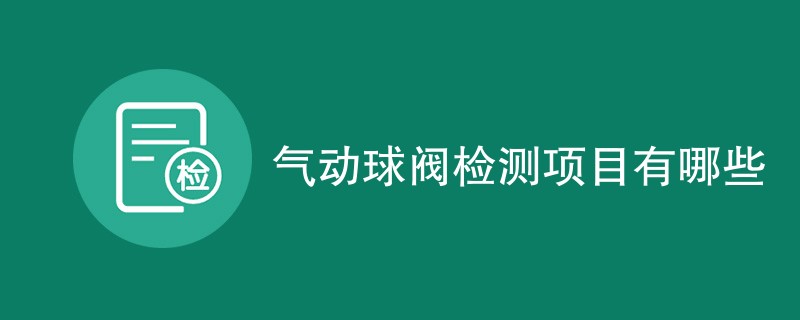 检

气动球阀检测项目有哪些